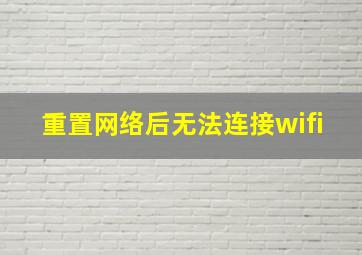 重置网络后无法连接wifi